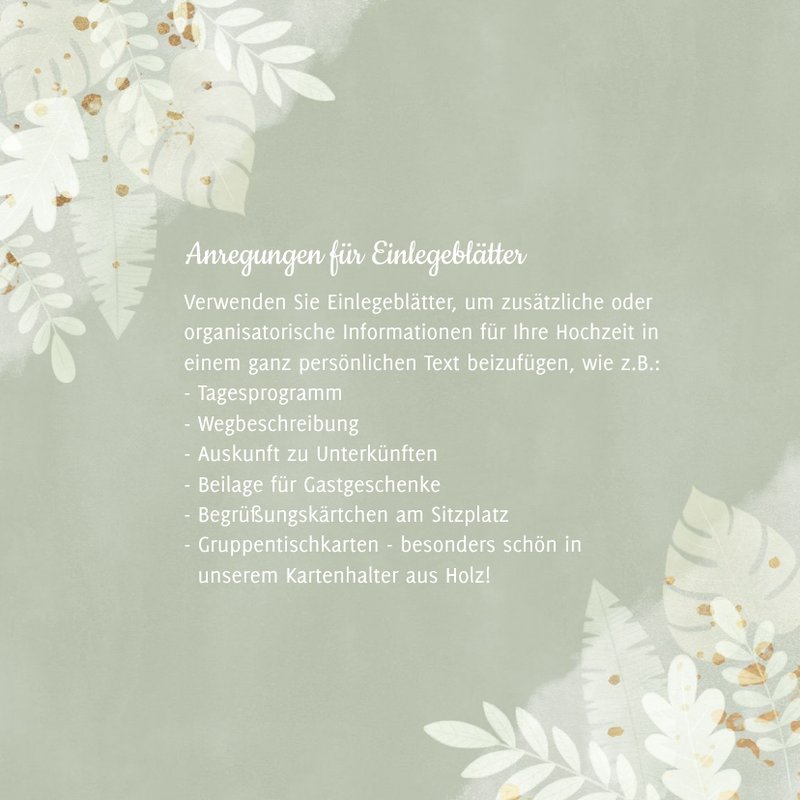 Anregungen für Einlegeblätter

Verwenden Sie Einlegeblätter, um zusätzliche oder organisatorische Informationen für Ihre Hochzeit in einem ganz persönlichen Text beizufügen, wie z.B.:
- Tagesprogramm
- Wegbeschreibung
- Auskunft zu Unterkünften
- Beilage für Gastgeschenke
- Begrüßungskärtchen am Sitzplatz
- Gruppentischkarten - besonders schön in unserem Kartenhalter aus Holz!